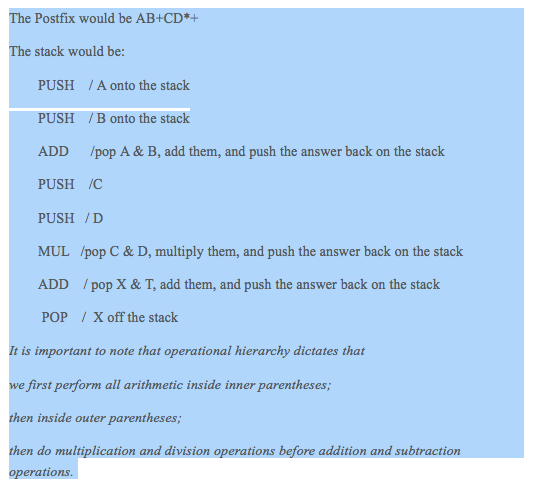 The Postfix would be AB+CD*+

The stack would be:

PUSH / A onto the stack

PUSH / B onto the stack

ADD /pop A & B, add them, and push the answer back on the stack

PUSH /C

PUSH / D

MUL /pop C & D, multiply them, and push the answer back on the stack

ADD / pop X & T, add them, and push the answer back on the stack

POP / X off the stack

It is important to note that operational hierarchy dictates that

we first perform all arithmetic inside inner parentheses;

then inside outer parentheses;

then do multiplication and division operations before addition and subtraction operations.